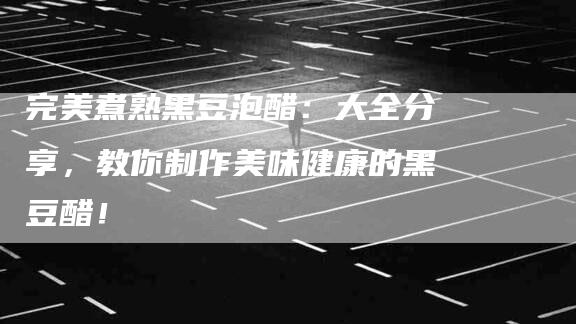 完美煮熟黑豆泡醋：大全分享，教你制作美味健康的黑豆醋！